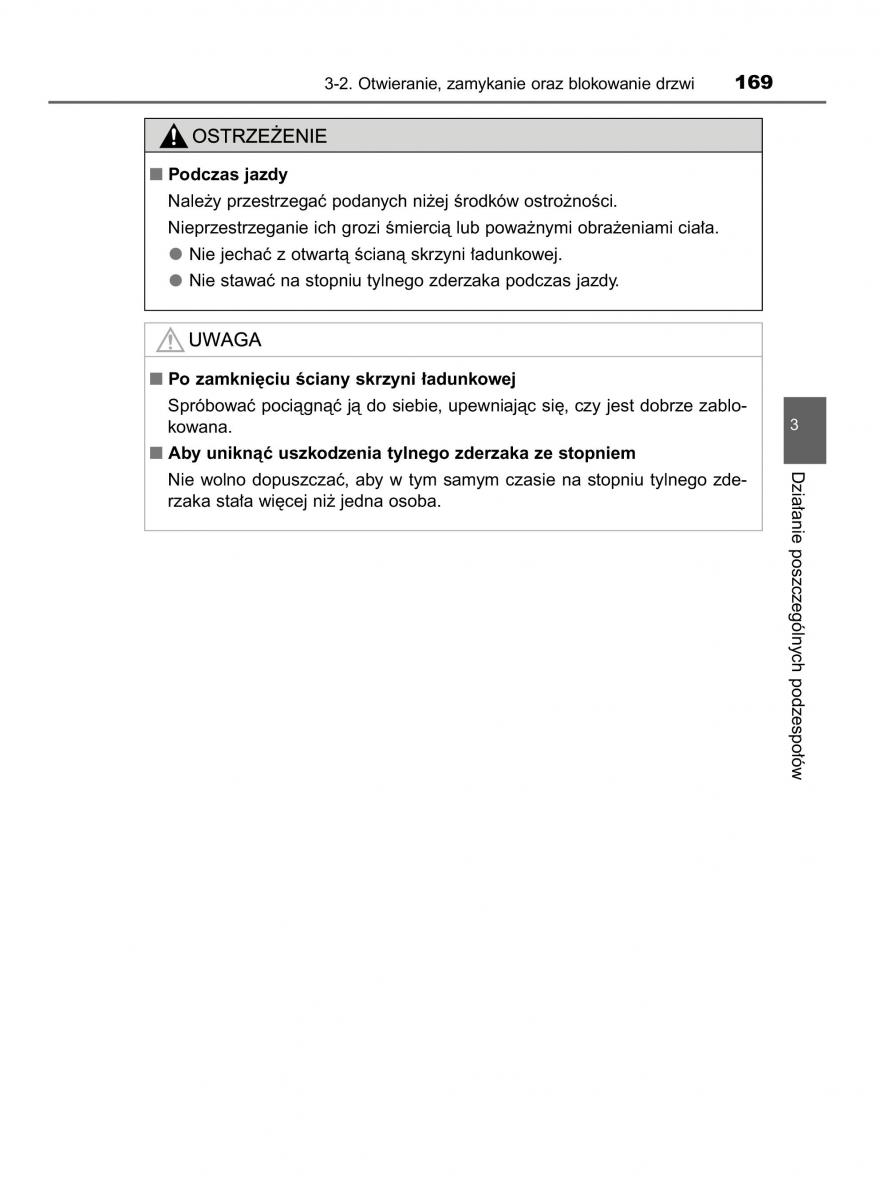 3-2. Otwieranie, zamykanie oraz blokowanie drzwi 169

OSTRZEŻENIE

■ Podczas jazdy

Należy przestrzegać podanych niżej środków ostrożności.

Nieprzestrzeganie ich grozi śmiercią lub poważnymi obrażeniami ciała.

● Nie jechać z otwartą ścianą skrzyni ładunkowej.

● Nie stawać na stopniu tylnego zderzaka podczas jazdy.

UWAGA

■ Po zamknięciu ściany skrzyni ładunkowej

Spróbować pociągnąć ją do siebie, upewniając się, czy jest dobrze zablokowana.

■ Aby uniknąć uszkodzenia tylnego zderzaka ze stopniem

Nie wolno dopuszczać, aby w tym samym czasie na stopniu tylnego zderzaka stała więcej niż jedna osoba.

3

Działanie poszczególnych podzespołów